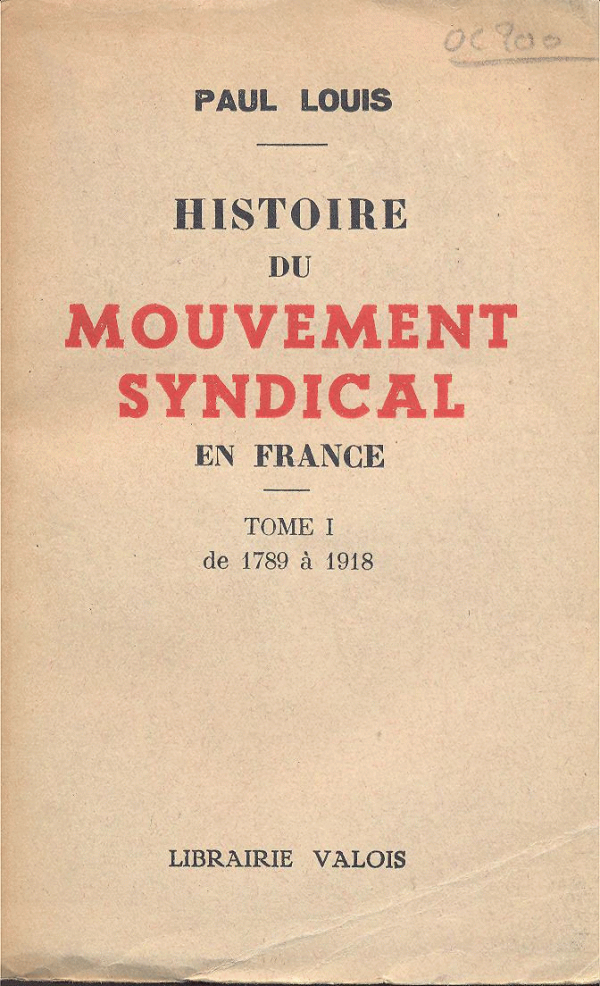 OC900

PAUL LOUIS

HISTOIRE
DU
MOUVEMENT
SYNDICAL
EN FRANCE

TOME I
de 1789 à 1918

LIBRAIRIE VALOIS